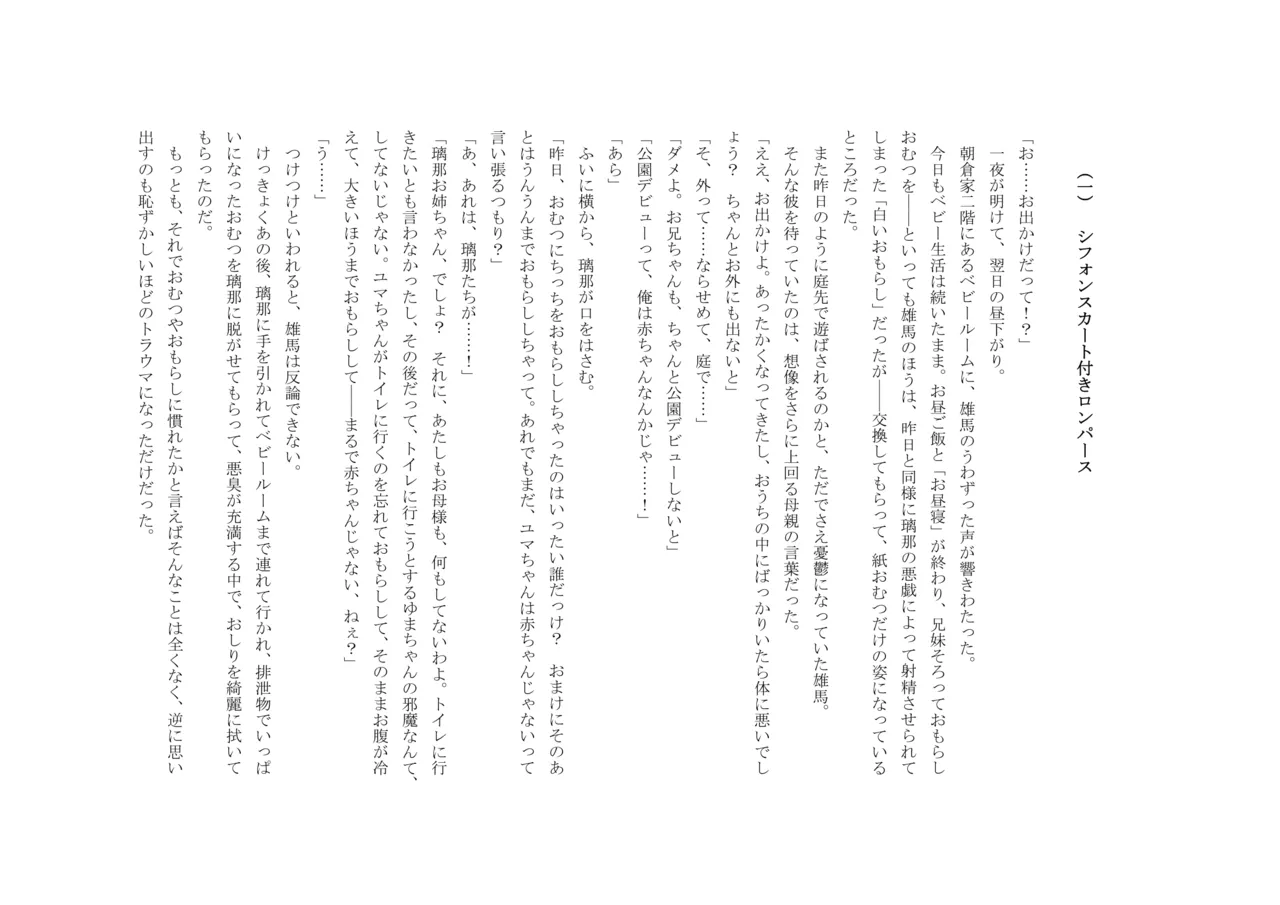 （一）　シフォンスカート付きロンパース

「お……お出かけだって！？」
一夜が明けて、翌日の昼下がり。
朝倉家二階にあるベビールームに、雄馬のうわずった声が響きわたった。
今日もベビー生活は続いたまま。お昼ご飯と「お昼寝」が終わり、兄妹そろっておもらしおむつを――といっても雄馬のほうは、昨日と同様に璃那の悪戯によって射精させられてしまった「白いおもらし」だったが――交換してもらって、紙おむつだけの姿になっているところだった。
また昨日のように庭先で遊ばされるのかと、ただでさえ憂鬱になっていた雄馬。
そんな彼を待っていたのは、想像をさらに上回る母親の言葉だった。
「ええ、お出かけよ。あったかくなってきたし、おうちの中にばっかりいたら体に悪いでしょう？　ちゃんとお外にも出ないと」
「そ、外って……ならせめて、庭で……」
「ダメよ。お兄ちゃんも、ちゃんと公園デビューしないと」
「公園デビューって、俺は赤ちゃんなんかじゃ……！」
「あら」
ふいに横から、璃那が口をはさむ。
「昨日、おむつにちっちをおもらししちゃったのはいったい誰だっけ？　おまけにそのあとはうんうんまでおもらししちゃって。あれでもまだ、ユマちゃんは赤ちゃんじゃないって言い張るつもり？」
「あ、あれは、璃那たちが……！」
「璃那お姉ちゃん、でしょ？　それに、あたしもお母様も、何もしてないわよ。トイレに行きたいとも言わなかったし、その後だって、トイレに行こうとするゆまちゃんの邪魔なんて、してないじゃない。ユマちゃんがトイレに行くのを忘れておもらしして、そのままお腹が冷えて、大きいほうまでおもらしして――まるで赤ちゃんじゃない、ねぇ？」
「う……」
つけつけといわれると、雄馬は反論できない。
けっきょくあの後、璃那に手を引かれてベビールームまで連れて行かれ、排泄物でいっぱいになったおむつを璃那に脱がせてもらって、悪臭が充満する中で、おしりを綺麗に拭いてもらったのだ。
もっとも、それでおむつやおもらしに慣れたかと言えばそんなことは全くなく、逆に思い出すのも恥ずかしいほどのトラウマになっただけだった。